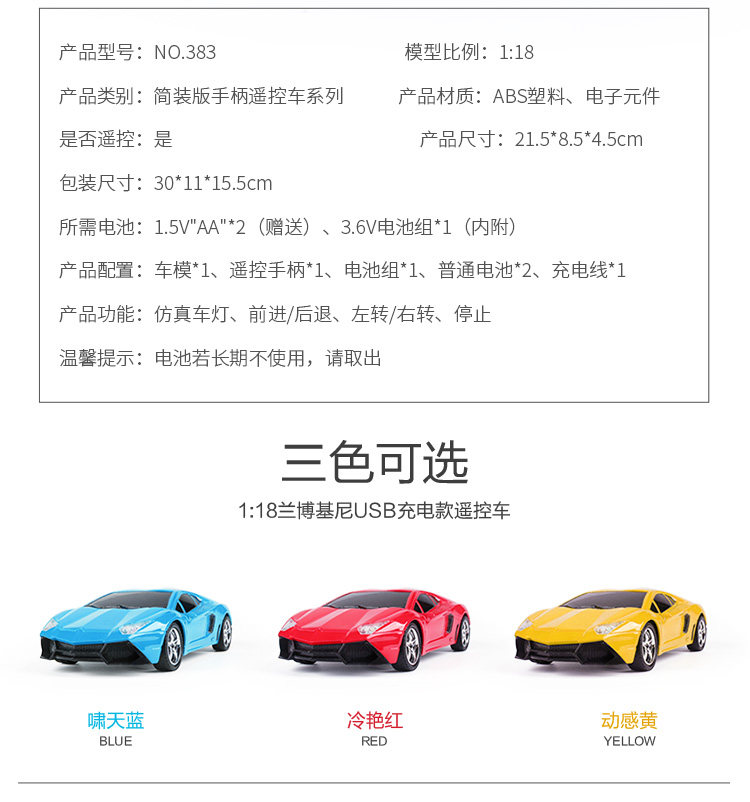 产品型号：NO.383 模型比例：1:18

产品类别：简装版手柄遥控车系列 产品材质：ABS塑料、电子元件

是否遥控：是 产品尺寸：21.5*8.5*4.5cm

包装尺寸：30*11*15.5cm

所需电池：1.5V"AA"*2（赠送）、3.6V电池组*1（内附）

产品配置：车模*1、遥控手柄*1、电池组*1、普通电池*2、充电线*1

产品功能：仿真车灯、前进/后退、左转/右转、停止

温馨提示：电池若长期不使用，请取出

三色可选

1:18兰博基尼USB充电款遥控车

啸天蓝
BLUE

冷艳红
RED

动感黄
YELLOW